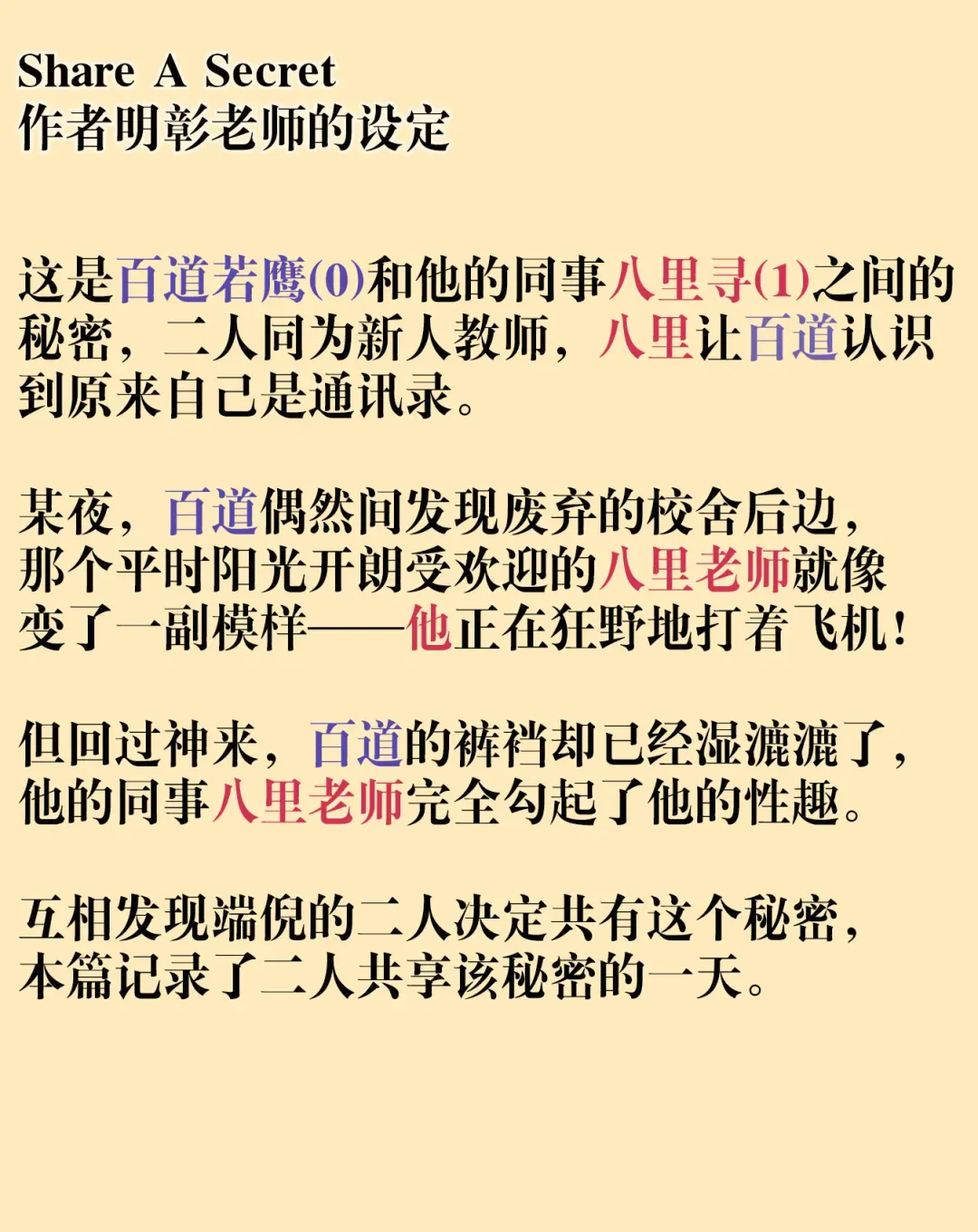 Share A Secret
作者明彰老师的设定

这是百道若鹰(0)和他的同事八里寻(1)之间的秘密，二人同为新人教师，八里让百道认识到原来自己是通讯录。

某夜，百道偶然间发现废弃的校舍后边，那个平时阳光开朗受欢迎的八里老师就像变了一副模样——他正在狂野地打着飞机！

但回过神来，百道的裤裆却已经湿漉漉了，他的同事八里老师完全勾起了他的性趣。

互相发现端倪的二人决定共有这个秘密，本篇记录了二人共享该秘密的一天。